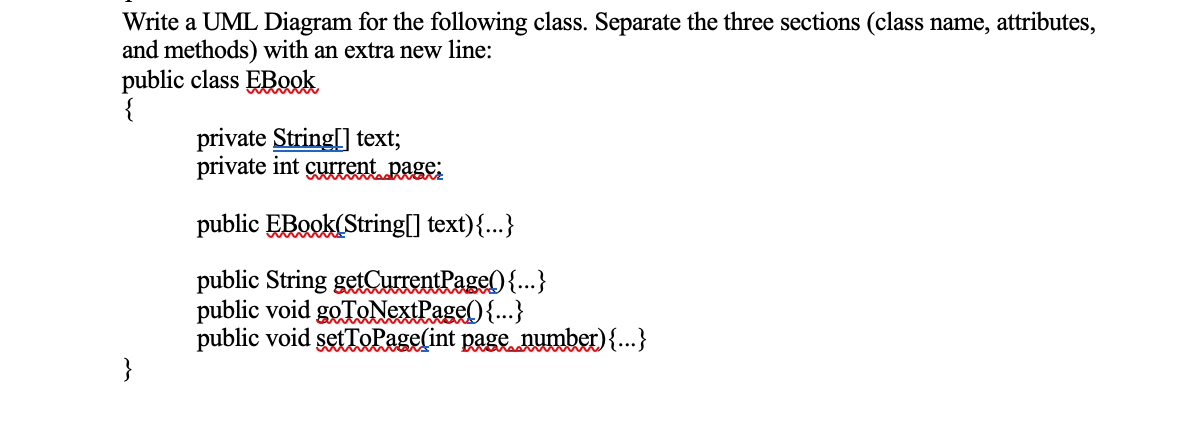 Write a UML Diagram for the following class. Separate the three sections (class name, attributes, and methods) with an extra new line:
public class EBook
{
private String[] text;
private int current_page;

public EBook(String[] text){...}

public String getCurrentPage(){...}
public void goToNextPage(){...}
public void setToPage(int page_number){...}
}